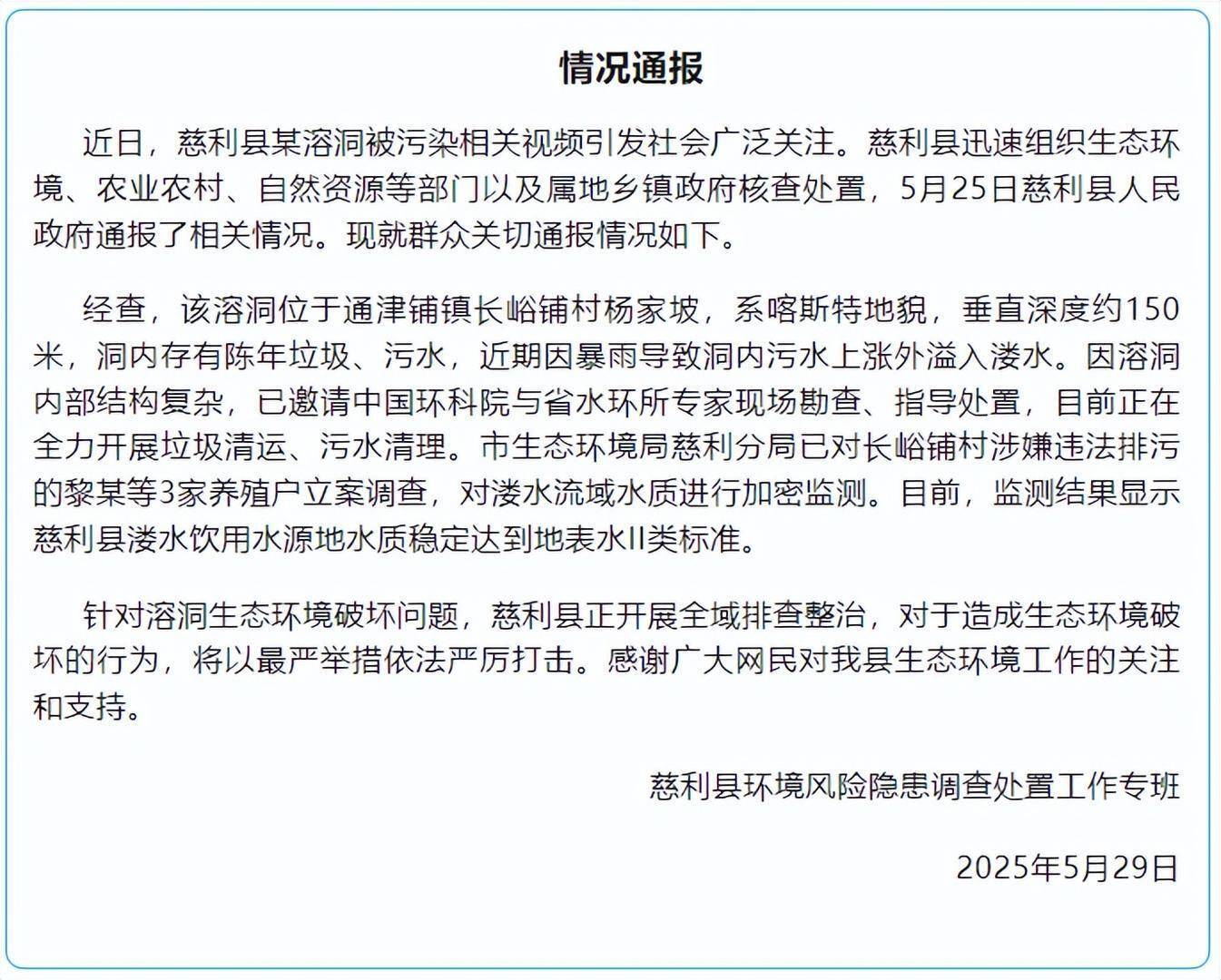 情况通报

近日，慈利县某溶洞被污染相关视频引发社会广泛关注。慈利县迅速组织生态环境、农业农村、自然资源等部门以及属地乡镇政府核查处置，5月25日慈利县人民政府通报了相关情况。现就群众关切通报情况如下。

经查，该溶洞位于通津铺镇长峪铺村杨家坡，系喀斯特地貌，垂直深度约150米，洞内存有陈年垃圾、污水，近期因暴雨导致洞内污水上涨外溢入溇水。因溶洞内部结构复杂，已邀请中国环科院与省水环所专家现场勘查、指导处置，目前正在全力开展垃圾清运、污水清理。市生态环境局慈利分局已对长峪铺村涉嫌违法排污的黎某等3家养殖户立案调查，对溇水流域水质进行加密监测。目前，监测结果显示慈利县溇水饮用水源地水质稳定达到地表水II类标准。

针对溶洞生态环境破坏问题，慈利县正开展全域排查整治，对于造成生态环境破坏的行为，将以最严举措依法严厉打击。感谢广大网民对我县生态环境工作的关注和支持。

慈利县环境风险隐患调查处置工作专班

2025年5月29日